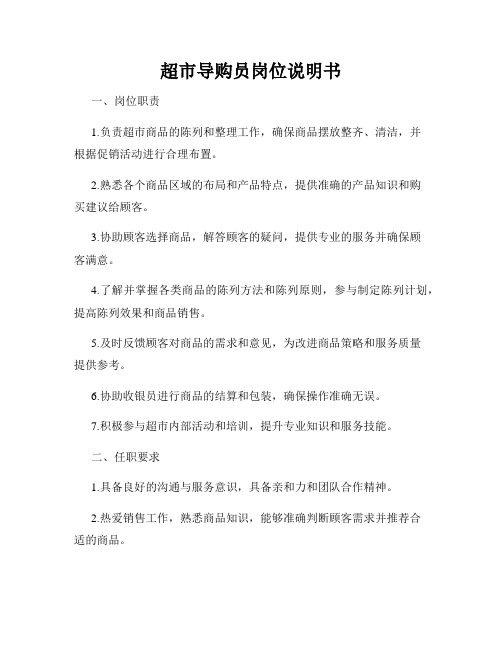 超市导购员岗位说明书

一、岗位职责

1.负责超市商品的陈列和整理工作，确保商品摆放整齐、清洁，并根据促销活动进行合理布置。

2.熟悉各个商品区域的布局和产品特点，提供准确的产品知识和购买建议给顾客。

3.协助顾客选择商品，解答顾客的疑问，提供专业的服务并确保顾客满意。

4.了解并掌握各类商品的陈列方法和陈列原则，参与制定陈列计划，提高陈列效果和商品销售。

5.及时反馈顾客对商品的需求和意见，为改进商品策略和服务质量提供参考。

6.协助收银员进行商品的结算和包装，确保操作准确无误。

7.积极参与超市内部活动和培训，提升专业知识和服务技能。

二、任职要求

1.具备良好的沟通与服务意识，具备亲和力和团队合作精神。

2.热爱销售工作，熟悉商品知识，能够准确判断顾客需求并推荐合适的商品。